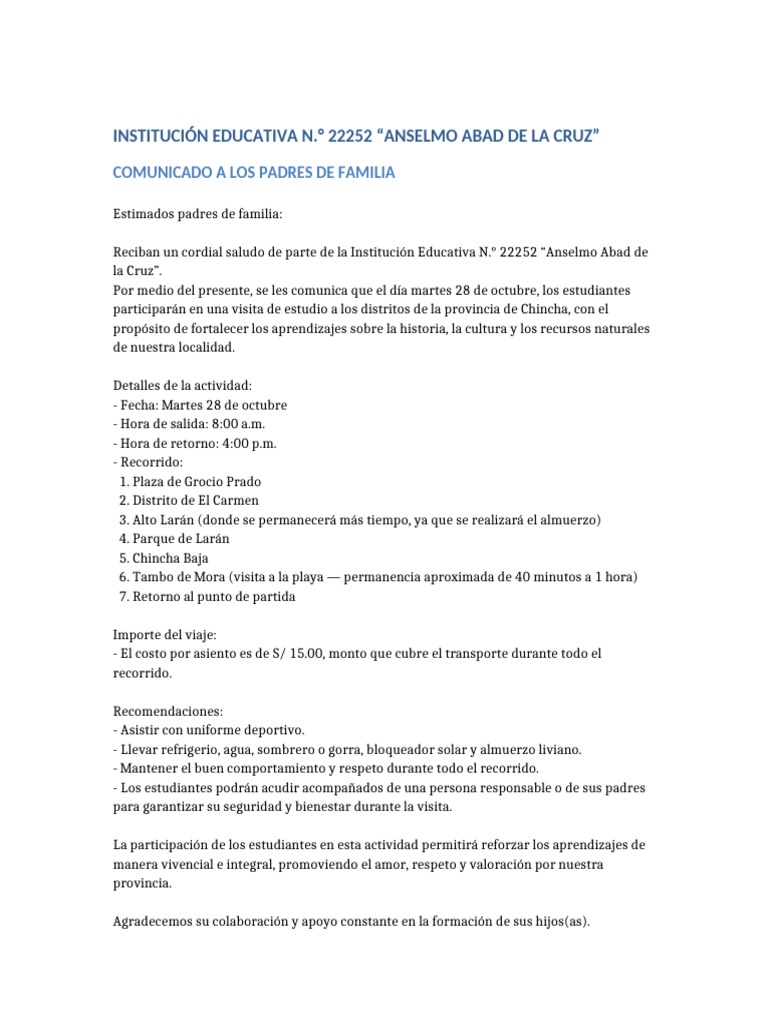 INSTITUCIÓN EDUCATIVA N.º 22252 “ANSELMO ABAD DE LA CRUZ”

COMUNICADO A LOS PADRES DE FAMILIA

Estimados padres de familia:

Reciban un cordial saludo de parte de la Institución Educativa N.º 22252 "Anselmo Abad de la Cruz".
Por medio del presente, se les comunica que el día martes 28 de octubre, los estudiantes participarán en una visita de estudio a los distritos de la provincia de Chincha, con el propósito de fortalecer los aprendizajes sobre la historia, la cultura y los recursos naturales de nuestra localidad.

Detalles de la actividad:
- Fecha: Martes 28 de octubre
- Hora de salida: 8:00 a.m.
- Hora de retorno: 4:00 p.m.
- Recorrido:
1. Plaza de Grocio Prado
2. Distrito de El Carmen
3. Alto Larán (donde se permanecerá más tiempo, ya que se realizará el almuerzo)
4. Parque de Larán
5. Chincha Baja
6. Tambo de Mora (visita a la playa — permanencia aproximada de 40 minutos a 1 hora)
7. Retorno al punto de partida

Importe del viaje:
- El costo por asiento es de S/ 15.00, monto que cubre el transporte durante todo el recorrido.

Recomendaciones:
- Asistir con uniforme deportivo.
- Llevar refrigerio, agua, sombrero o gorra, bloqueador solar y almuerzo liviano.
- Mantener el buen comportamiento y respeto durante todo el recorrido.
- Los estudiantes podrán acudir acompañados de una persona responsable o de sus padres para garantizar su seguridad y bienestar durante la visita.

La participación de los estudiantes en esta actividad permitirá reforzar los aprendizajes de manera vivencial e integral, promoviendo el amor, respeto y valoración por nuestra provincia.

Agradecemos su colaboración y apoyo constante en la formación de sus hijos(as).